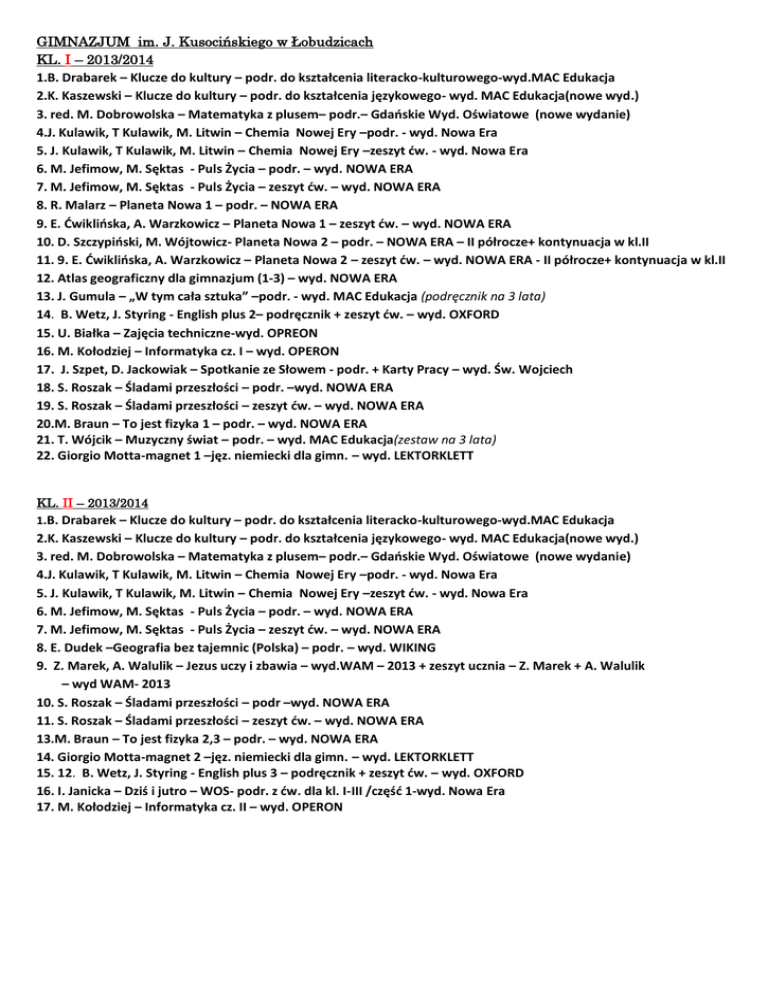 GIMNAZJUM im. J. Kusocińskiego w Łobudzicach
KL. I – 2013/2014
1.B. Drabarek – Klucze do kultury – podr. do kształcenia literacko-kulturowego-wyd.MAC Edukacja
2.K. Kaszewski – Klucze do kultury – podr. do kształcenia językowego- wyd. MAC Edukacja(nowe wyd.)
3. red. M. Dobrowolska – Matematyka z plusem– podr.– Gdańskie Wyd. Oświatowe (nowe wydanie)
4.J. Kulawik, T Kulawik, M. Litwin – Chemia Nowej Ery –podr. - wyd. Nowa Era
5. J. Kulawik, T Kulawik, M. Litwin – Chemia Nowej Ery –zeszyt ćw. - wyd. Nowa Era
6. M. Jefimow, M. Sęktas - Puls Życia – podr. – wyd. NOWA ERA
7. M. Jefimow, M. Sęktas - Puls Życia – zeszyt ćw. – wyd. NOWA ERA
8. R. Malarz – Planeta Nowa 1 – podr. – NOWA ERA
9. E. Ćwiklińska, A. Warzkowicz – Planeta Nowa 1 – zeszyt ćw. – wyd. NOWA ERA
10. D. Szczypiński, M. Wójtowicz- Planeta Nowa 2 – podr. – NOWA ERA – II półrocze+ kontynuacja w kl.II
11. 9. E. Ćwiklińska, A. Warzkowicz – Planeta Nowa 2 – zeszyt ćw. – wyd. NOWA ERA - II półrocze+ kontynuacja w kl.II
12. Atlas geograficzny dla gimnazjum (1-3) – wyd. NOWA ERA
13. J. Gumula – „W tym cała sztuka" –podr. - wyd. MAC Edukacja (podręcznik na 3 lata)
14. B. Wetz, J. Styring - English plus 2– podręcznik + zeszyt ćw. – wyd. OXFORD
15. U. Białka – Zajęcia techniczne-wyd. OPREON
16. M. Kołodziej – Informatyka cz. I – wyd. OPERON
17. J. Szpet, D. Jackowiak – Spotkanie ze Słowem - podr. + Karty Pracy – wyd. Św. Wojciech
18. S. Roszak – Śladami przeszłości – podr. –wyd. NOWA ERA
19. S. Roszak – Śladami przeszłości – zeszyt ćw. – wyd. NOWA ERA
20.M. Braun – To jest fizyka 1 – podr. – wyd. NOWA ERA
21. T. Wójcik – Muzyczny świat – podr. – wyd. MAC Edukacja(zestaw na 3 lata)
22. Giorgio Motta-magnet 1 –jęz. niemiecki dla gimn. – wyd. LEKTORKLETT

KL. II – 2013/2014
1.B. Drabarek – Klucze do kultury – podr. do kształcenia literacko-kulturowego-wyd.MAC Edukacja
2.K. Kaszewski – Klucze do kultury – podr. do kształcenia językowego- wyd. MAC Edukacja(nowe wyd.)
3. red. M. Dobrowolska – Matematyka z plusem– podr.– Gdańskie Wyd. Oświatowe (nowe wydanie)
4.J. Kulawik, T Kulawik, M. Litwin – Chemia Nowej Ery –podr. - wyd. Nowa Era
5. J. Kulawik, T Kulawik, M. Litwin – Chemia Nowej Ery –zeszyt ćw. - wyd. Nowa Era
6. M. Jefimow, M. Sęktas - Puls Życia – podr. – wyd. NOWA ERA
7. M. Jefimow, M. Sęktas - Puls Życia – zeszyt ćw. – wyd. NOWA ERA
8. E. Dudek –Geografia bez tajemnic (Polska) – podr. – wyd. WIKING
9. Z. Marek, A. Walulik – Jezus uczy i zbawia – wyd.WAM – 2013 + zeszyt ucznia – Z. Marek + A. Walulik – wyd WAM- 2013
10. S. Roszak – Śladami przeszłości – podr –wyd. NOWA ERA
11. S. Roszak – Śladami przeszłości – zeszyt ćw. – wyd. NOWA ERA
13.M. Braun – To jest fizyka 2,3 – podr. – wyd. NOWA ERA
14. Giorgio Motta-magnet 2 –jęz. niemiecki dla gimn. – wyd. LEKTORKLETT
15. 12. B. Wetz, J. Styring - English plus 3 – podręcznik + zeszyt ćw. – wyd. OXFORD
16. I. Janicka – Dziś i jutro – WOS- podr. z ćw. dla kl. I-III /część 1-wyd. Nowa Era
17. M. Kołodziej – Informatyka cz. II – wyd. OPERON